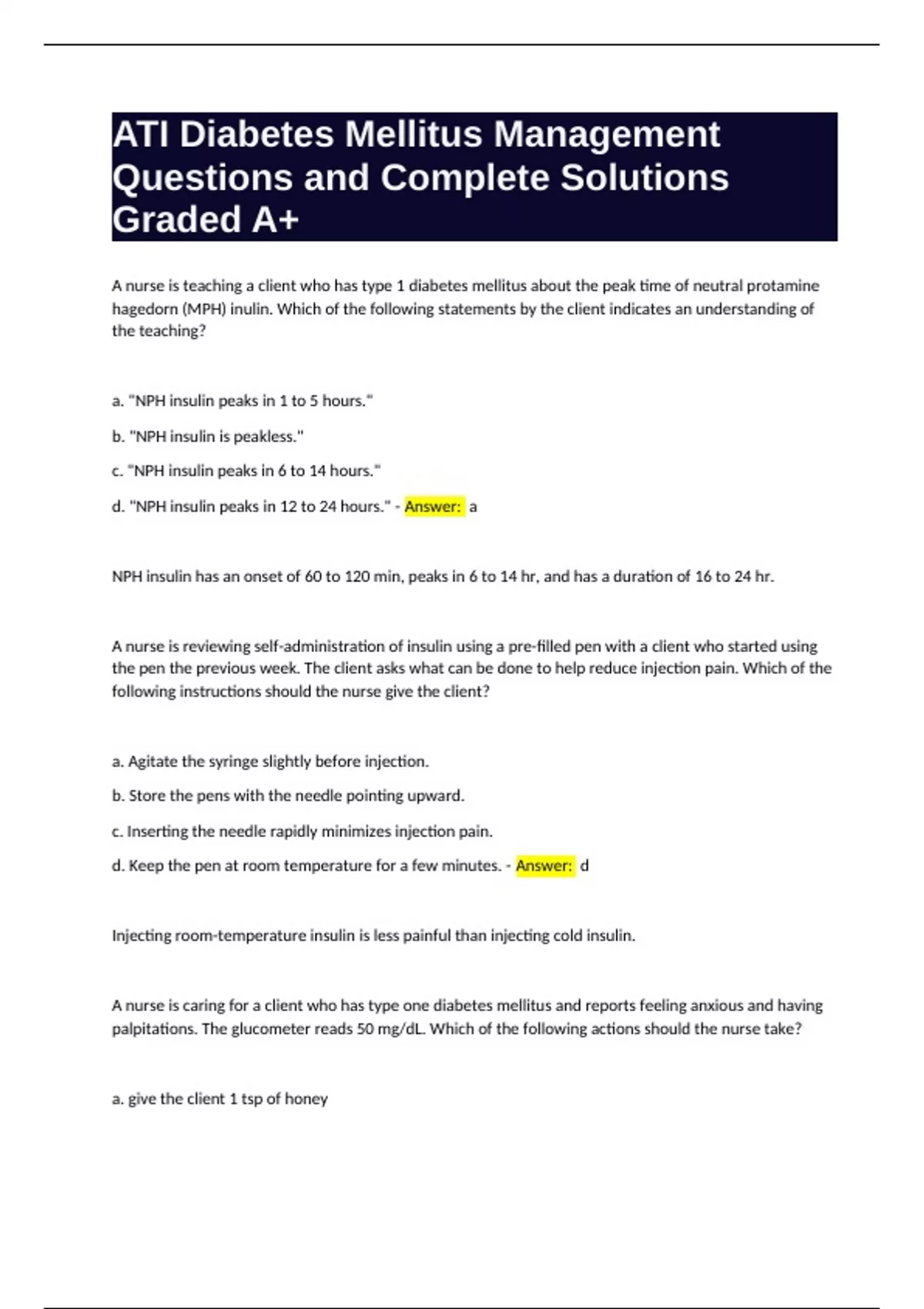 ATI Diabetes Mellitus Management Questions and Complete Solutions Graded A+

A nurse is teaching a client who has type 1 diabetes mellitus about the peak time of neutral protamine hagedorn (MPH) inulin. Which of the following statements by the client indicates an understanding of the teaching?

a. "NPH insulin peaks in 1 to 5 hours."

b. "NPH insulin is peakless."

c. "NPH insulin peaks in 6 to 14 hours."

d. "NPH insulin peaks in 12 to 24 hours." - Answer: a

NPH insulin has an onset of 60 to 120 min, peaks in 6 to 14 hr, and has a duration of 16 to 24 hr.

A nurse is reviewing self-administration of insulin using a pre-filled pen with a client who started using the pen the previous week. The client asks what can be done to help reduce injection pain. Which of the following instructions should the nurse give the client?

a. Agitate the syringe slightly before injection.

b. Store the pens with the needle pointing upward.

c. Inserting the needle rapidly minimizes injection pain.

d. Keep the pen at room temperature for a few minutes. - Answer: d

Injecting room-temperature insulin is less painful than injecting cold insulin.

A nurse is caring for a client who has type one diabetes mellitus and reports feeling anxious and having palpitations. The glucometer reads 50 mg/dL. Which of the following actions should the nurse take?

a. give the client 1 tsp of honey